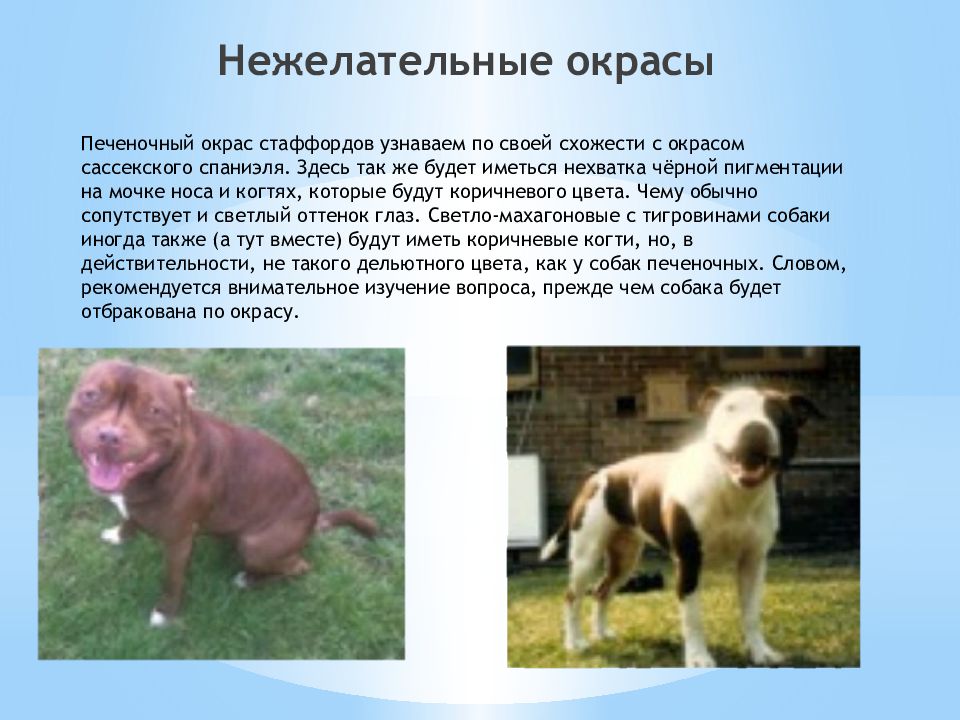 Нежелательные окрасы

Печеночный окрас стаффордов узнаваем по своей схожести с окрасом сассекского спаниэля. Здесь так же будет иметься нехватка чёрной пигментации на мочке носа и когтях, которые будут коричневого цвета. Чему обычно сопутствует и светлый оттенок глаз. Светло-махагоновые с тигровинами собаки иногда также (а тут вместе) будут иметь коричневые когти, но, в действительности, не такого дельютного цвета, как у собак печеночных. Словом, рекомендуется внимательное изучение вопроса, прежде чем собака будет отбракована по окрасу.